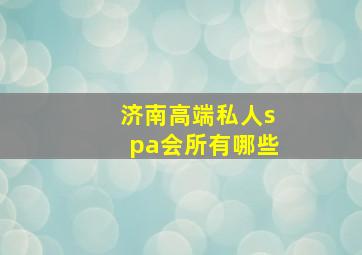 济南高端私人spa会所有哪些